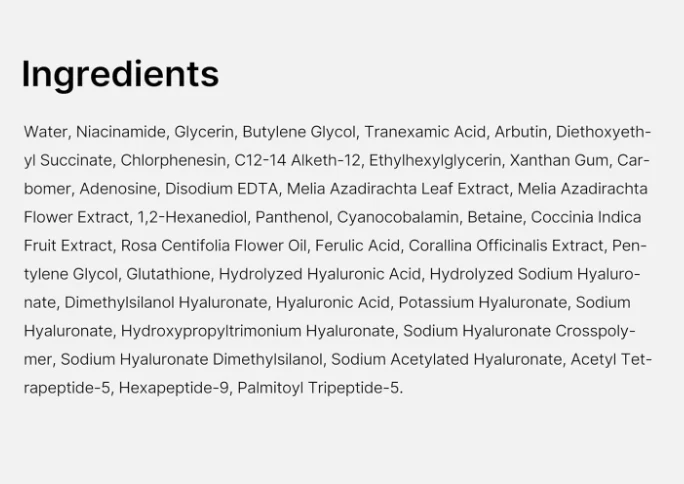 Ingredients

Water, Niacinamide, Glycerin, Butylene Glycol, Tranexamic Acid, Arbutin, Diethoxyethyl Succinate, Chlorphenesin, C12-14 Alketh-12, Ethylhexylglycerin, Xanthan Gum, Carbomer, Adenosine, Disodium EDTA, Melia Azadirachta Leaf Extract, Melia Azadirachta Flower Extract, 1,2-Hexanediol, Panthenol, Cyanocobalamin, Betaine, Coccinia Indica Fruit Extract, Rosa Centifolia Flower Oil, Ferulic Acid, Corallina Officinalis Extract, Pentylene Glycol, Glutathione, Hydrolyzed Hyaluronic Acid, Hydrolyzed Sodium Hyaluronate, Dimethylsilanol Hyaluronate, Hyaluronic Acid, Potassium Hyaluronate, Sodium Hyaluronate, Hydroxypropyltrimonium Hyaluronate, Sodium Hyaluronate Crosspolymer, Sodium Hyaluronate Dimethylsilanol, Sodium Acetylated Hyaluronate, Acetyl Tetrapeptide-5, Hexapeptide-9, Palmitoyl Tripeptide-5.